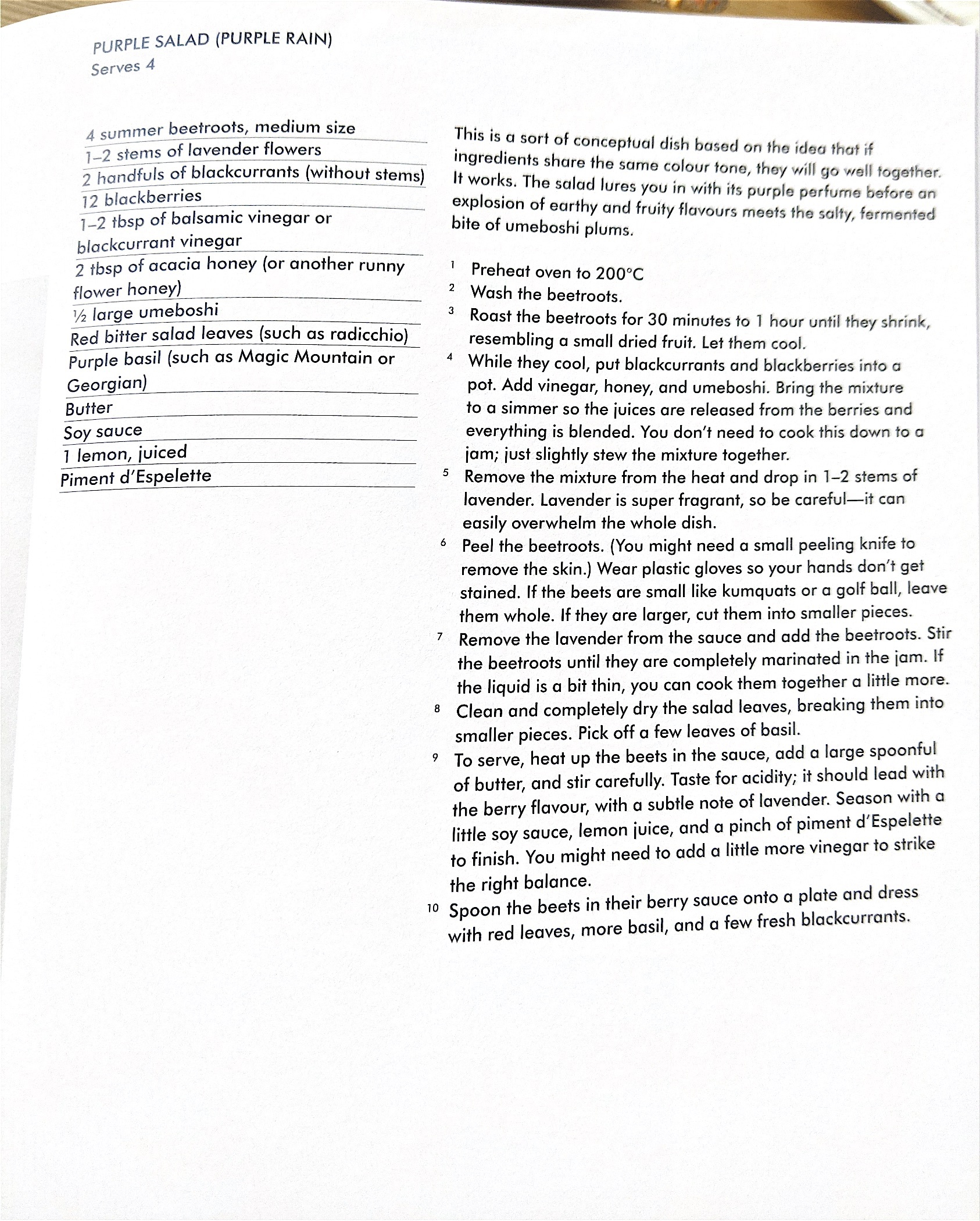 PURPLE SALAD (PURPLE RAIN)
Serves 4

4 summer beetroots, medium size
1–2 stems of lavender flowers
2 handfuls of blackcurrants (without stems)
12 blackberries
1–2 tbsp of balsamic vinegar or blackcurrant vinegar
2 tbsp of acacia honey (or another runny flower honey)
½ large umeboshi
Red bitter salad leaves (such as radicchio)
Purple basil (such as Magic Mountain or Georgian)
Butter
Soy sauce
1 lemon, juiced
Piment d'Espelette

This is a sort of conceptual dish based on the idea that if ingredients share the same colour tone, they will go well together. It works. The salad lures you in with its purple perfume before an explosion of earthy and fruity flavours meets the salty, fermented bite of umeboshi plums.

1 Preheat oven to 200°C
2 Wash the beetroots.
3 Roast the beetroots for 30 minutes to 1 hour until they shrink, resembling a small dried fruit. Let them cool.
4 While they cool, put blackcurrants and blackberries into a pot. Add vinegar, honey, and umeboshi. Bring the mixture to a simmer so the juices are released from the berries and everything is blended. You don't need to cook this down to a jam; just slightly stew the mixture together.
5 Remove the mixture from the heat and drop in 1–2 stems of lavender. Lavender is super fragrant, so be careful—it can easily overwhelm the whole dish.
6 Peel the beetroots. (You might need a small peeling knife to remove the skin.) Wear plastic gloves so your hands don't get stained. If the beets are small like kumquats or a golf ball, leave them whole. If they are larger, cut them into smaller pieces.
7 Remove the lavender from the sauce and add the beetroots. Stir the beetroots until they are completely marinated in the jam. If the liquid is a bit thin, you can cook them together a little more.
8 Clean and completely dry the salad leaves, breaking them into smaller pieces. Pick off a few leaves of basil.
9 To serve, heat up the beets in the sauce, add a large spoonful of butter, and stir carefully. Taste for acidity; it should lead with the berry flavour, with a subtle note of lavender. Season with a little soy sauce, lemon juice, and a pinch of piment d'Espelette to finish. You might need to add a little more vinegar to strike the right balance.
10 Spoon the beets in their berry sauce onto a plate and dress with red leaves, more basil, and a few fresh blackcurrants.